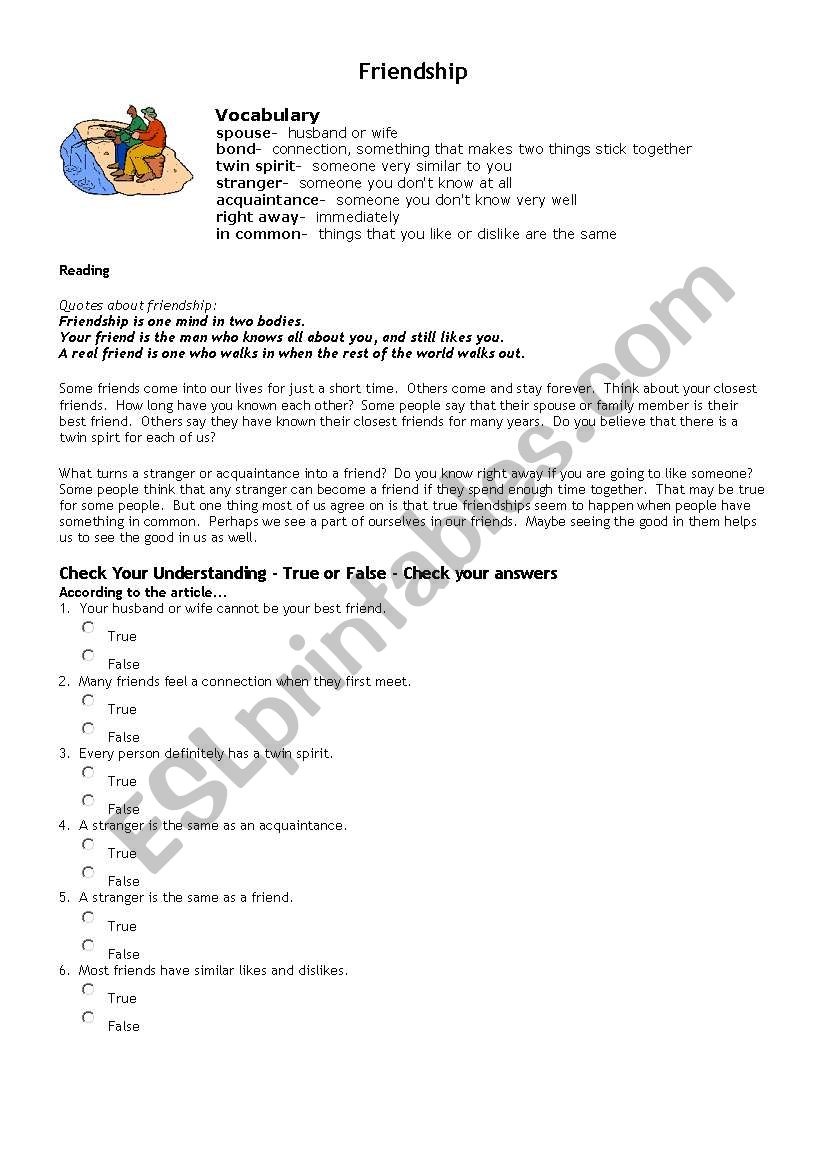 Friendship

Vocabulary
spouse- husband or wife
bond- connection, something that makes two things stick together
twin spirit- someone very similar to you
stranger- someone you don't know at all
acquaintance- someone you don't know very well
right away- immediately
in common- things that you like or dislike are the same

Reading

Quotes about friendship:
Friendship is one mind in two bodies.
Your friend is the man who knows all about you, and still likes you.
A real friend is one who walks in when the rest of the world walks out.

Some friends come into our lives for just a short time. Others come and stay forever. Think about your closest friends. How long have you known each other? Some people say that their spouse or family member is their best friend. Others say they have known their closest friends for many years. Do you believe that there is a twin spirt for each of us?

What turns a stranger or acquaintance into a friend? Do you know right away if you are going to like someone? Some people think that any stranger can become a friend if they spend enough time together. That may be true for some people. But one thing most of us agree on is that true friendships seem to happen when people have something in common. Perhaps we see a part of ourselves in our friends. Maybe seeing the good in them helps us to see the good in us as well.

Check Your Understanding - True or False - Check your answers
According to the article...
1. Your husband or wife cannot be your best friend.
True
False
2. Many friends feel a connection when they first meet.
True
False
3. Every person definitely has a twin spirit.
True
False
4. A stranger is the same as an acquaintance.
True
False
5. A stranger is the same as a friend.
True
False
6. Most friends have similar likes and dislikes.
True
False

ESLprintables.com